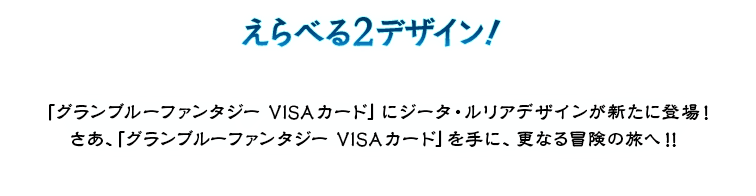 えらべる2デザイン!

「グランブルーファンタジー VISAカード」にジータ・ルリアデザインが新たに登場!
さあ、「グランブルーファンタジー VISAカード」を手に、更なる冒険の旅へ!!